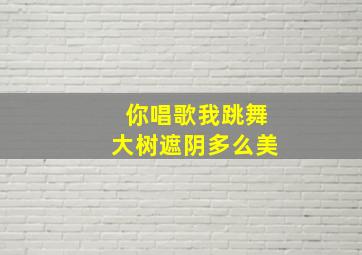 你唱歌我跳舞
大树遮阴多么美